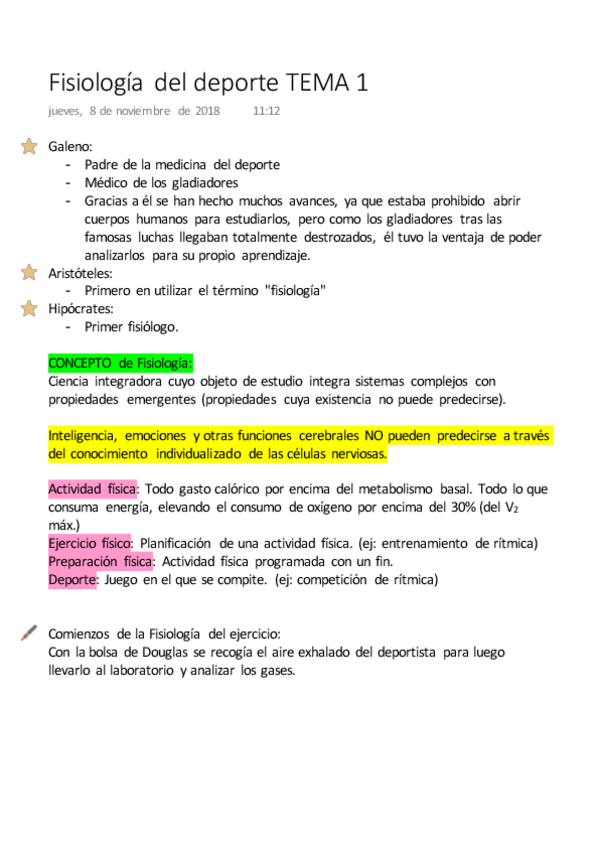 Fisiología del deporte TEMA 1

jueves, 8 de noviembre de 2018 11:12

Galeno:
- Padre de la medicina del deporte
- Médico de los gladiadores
- Gracias a él se han hecho muchos avances, ya que estaba prohibido abrir cuerpos humanos para estudiarlos, pero como los gladiadores tras las famosas luchas llegaban totalmente destrozados, él tuvo la ventaja de poder analizarlos para su propio aprendizaje.

Aristóteles:
- Primero en utilizar el término "fisiología"

Hipócrates:
- Primer fisiólogo.

CONCEPTO de Fisiología:
Ciencia integradora cuyo objeto de estudio integra sistemas complejos con propiedades emergentes (propiedades cuya existencia no puede predecirse).

Inteligencia, emociones y otras funciones cerebrales NO pueden predecirse a través del conocimiento individualizado de las células nerviosas.

Actividad física: Todo gasto calórico por encima del metabolismo basal. Todo lo que consuma energía, elevando el consumo de oxígeno por encima del 30% (del $V_2$ máx.)
Ejercicio físico: Planificación de una actividad física. (ej: entrenamiento de rítmica)
Preparación física: Actividad física programada con un fin.
Deporte: Juego en el que se compite. (ej: competición de rítmica)

Comienzos de la Fisiología del ejercicio:
Con la bolsa de Douglas se recogía el aire exhalado del deportista para luego llevarlo al laboratorio y analizar los gases.